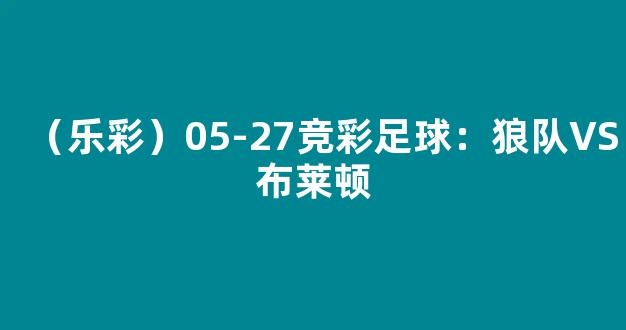 （乐彩）05-27竞彩足球：狼队VS布莱顿